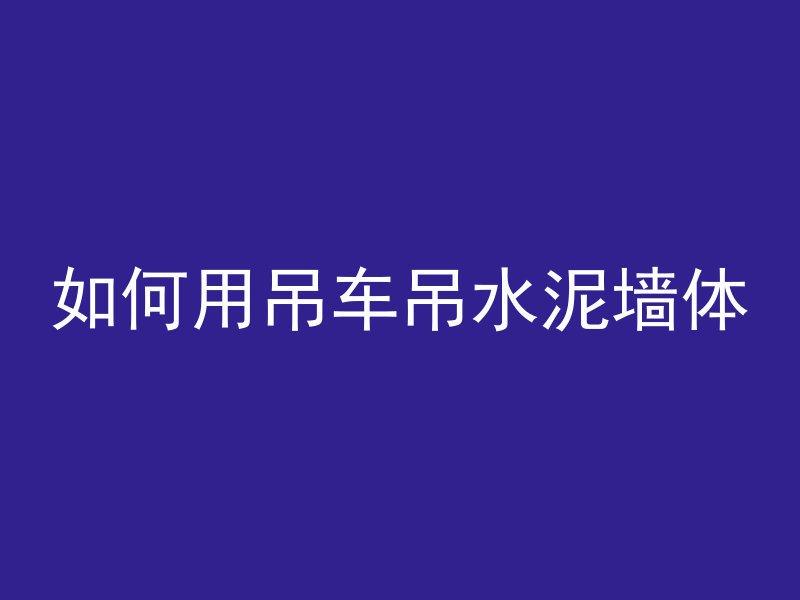 如何用吊车吊水泥墙体